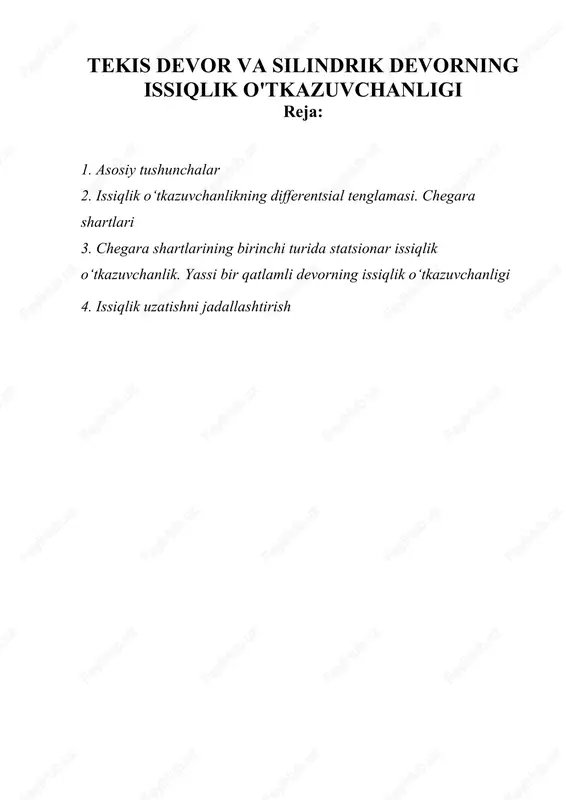 TEKIS DEVOR VA SILINDRIK DEVORNING ISSIQLIK O'TKAZUVCHANLIGI
Reja:

1. Asosiy tushunchalar
2. Issiqlik o‘tkazuvchanlikning differentsial tenglamasi. Chegara shartlari
3. Chegara shartlarining birinchi turida statsionar issiqlik o‘tkazuvchanlik. Yassi bir qatlamli devorning issiqlik o‘tkazuvchanligi
4. Issiqlik uzatishni jadallashtirish